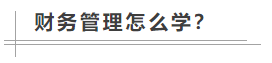 财务管理怎么学?